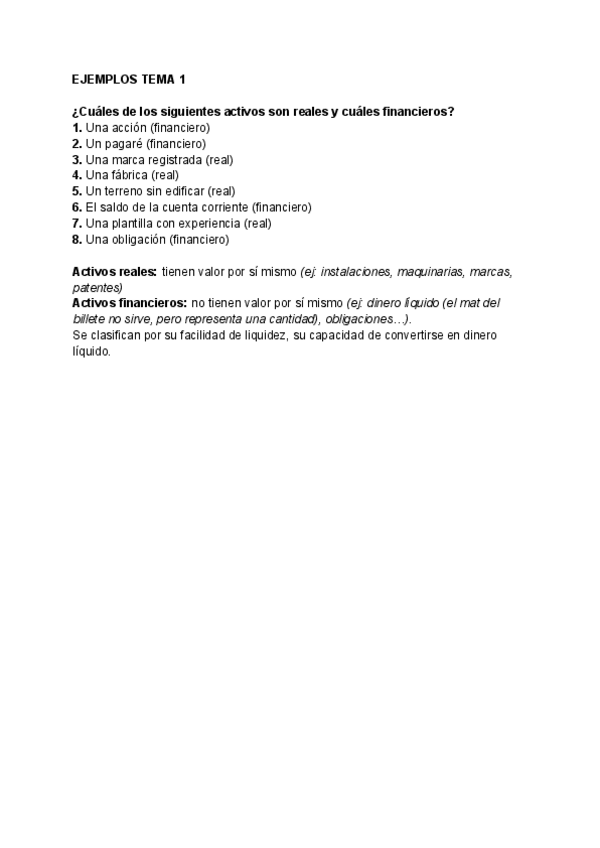 EJEMPLOS TEMA 1

¿Cuáles de los siguientes activos son reales y cuáles financieros?
1. Una acción (financiero)
2. Un pagaré (financiero)
3. Una marca registrada (real)
4. Una fábrica (real)
5. Un terreno sin edificar (real)
6. El saldo de la cuenta corriente (financiero)
7. Una plantilla con experiencia (real)
8. Una obligación (financiero)

Activos reales: tienen valor por sí mismo (ej: instalaciones, maquinarias, marcas, patentes)
Activos financieros: no tienen valor por sí mismo (ej: dinero líquido (el mat del billete no sirve, pero representa una cantidad), obligaciones…).
Se clasifican por su facilidad de liquidez, su capacidad de convertirse en dinero líquido.